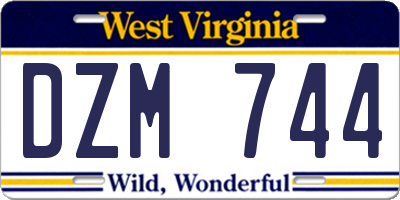 West Virginia

DZM 744

Wild, Wonderful